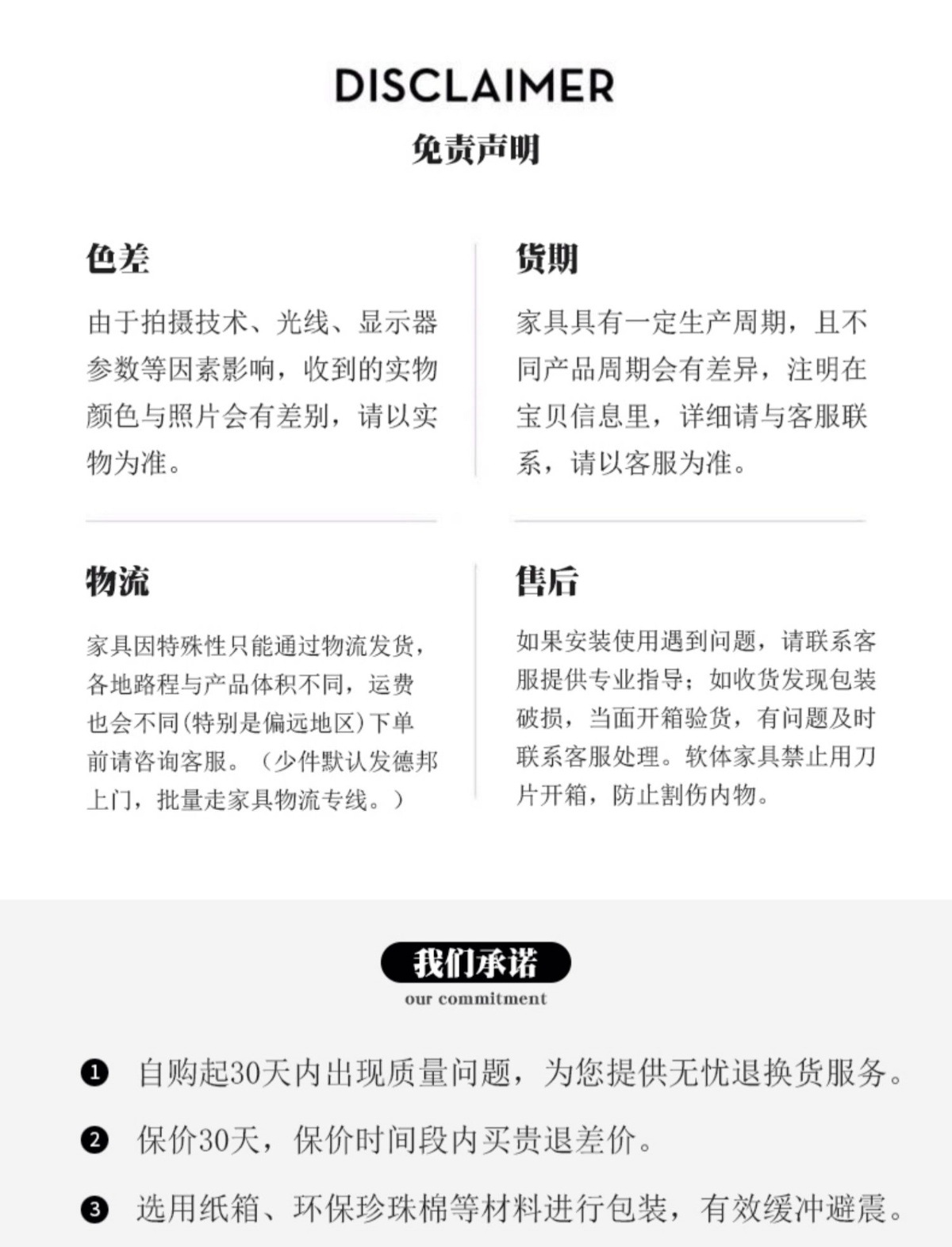 DISCLAIMER
免责声明

色差

由于拍摄技术、光线、显示器参数等因素影响，收到的实物颜色与照片会有差别，请以实物为准。

货期

家具具有一定生产周期，且不同产品周期会有差异，注明在宝贝信息里，详细请与客服联系，请以客服为准。

物流

家具因特殊性只能通过物流发货，各地路程与产品体积不同，运费也会不同(特别是偏远地区)下单前请咨询客服。（少件默认发德邦上门，批量走家具物流专线。）

售后

如果安装使用遇到问题，请联系客服提供专业指导；如收货发现包装破损，当面开箱验货，有问题及时联系客服处理。软体家具禁止用刀片开箱，防止割伤内物。

我们承诺
our commitment

❶ 自购起30天内出现质量问题，为您提供无忧退换货服务。

❷ 保价30天，保价时间段内买贵退差价。

❸ 选用纸箱、环保珍珠棉等材料进行包装，有效缓冲避震。